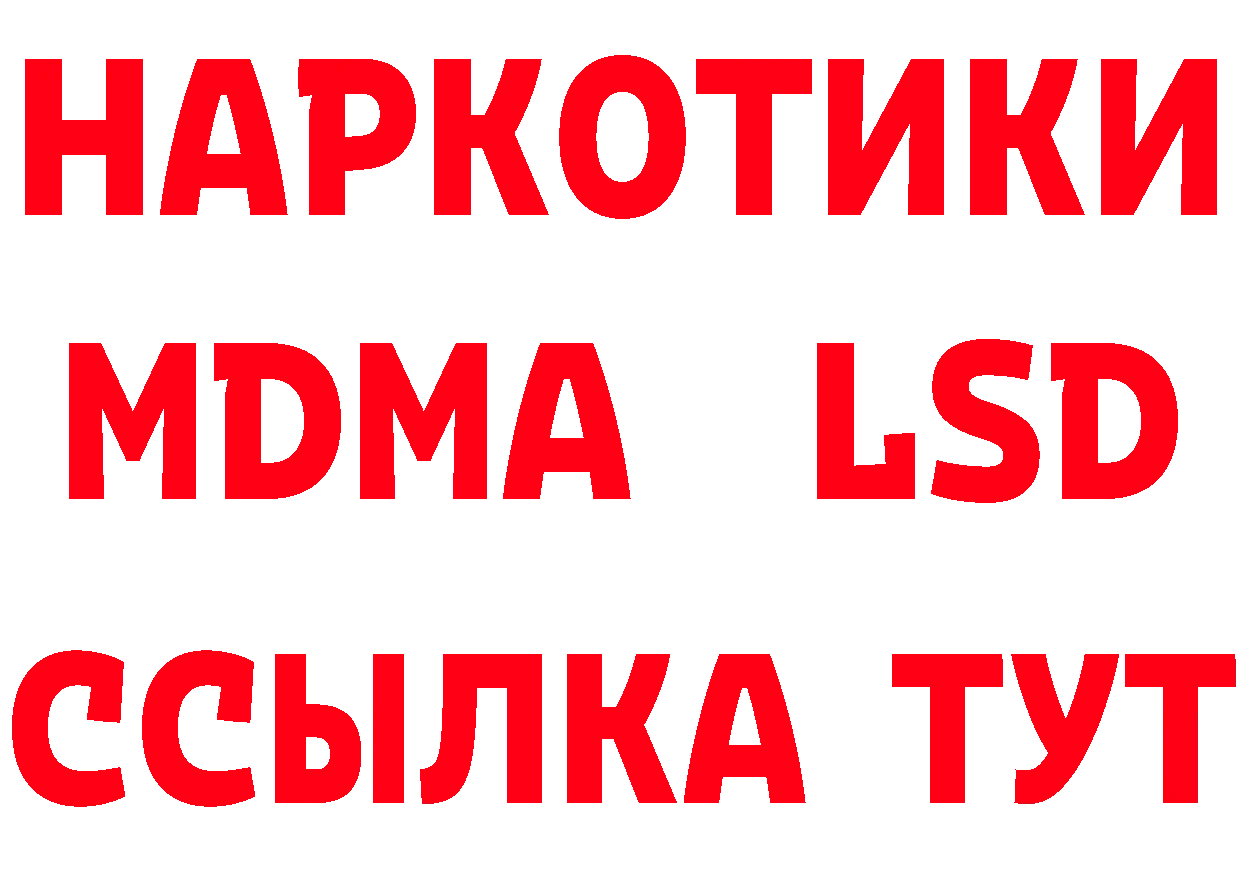 НАРКОТИКИ
MDMA LSD
ССЫЛКА ТУТ